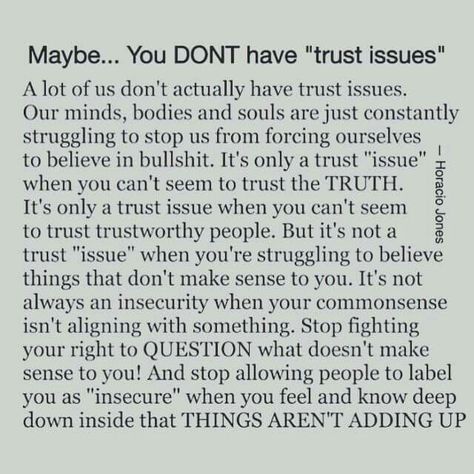 Maybe... You DONT have "trust issues"

A lot of us don't actually have trust issues. Our minds, bodies and souls are just constantly struggling to stop us from forcing ourselves to believe in bullshit. It's only a trust "issue" when you can't seem to trust the TRUTH. It's only a trust issue when you can't seem to trust trustworthy people. But it's not a trust "issue" when you're struggling to believe things that don't make sense to you. It's not always an insecurity when your commonsense isn't aligning with something. Stop fighting your right to QUESTION what doesn't make sense to you! And stop allowing people to label you as "insecure" when you feel and know deep down inside that THINGS AREN'T ADDING UP

– Horacio Jones